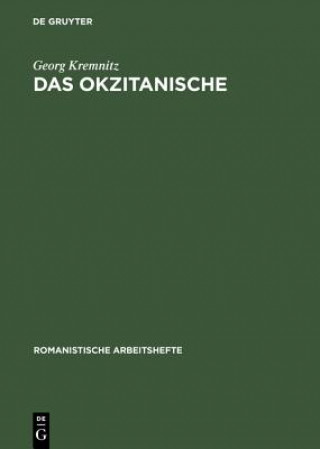 DE GRUYTER

Georg Kremnitz

DAS OKZITANISCHE

ROMANISTISCHE ARBEITSHEFTE

DE
G